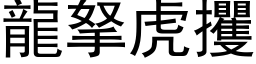 龍拏虎攫